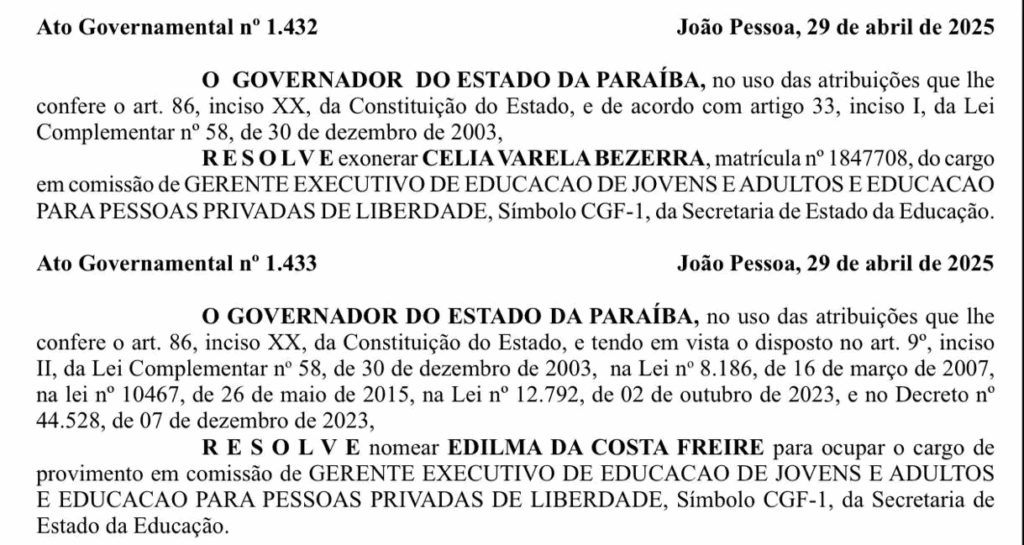 Ato Governamental nº 1.432 João Pessoa, 29 de abril de 2025

O GOVERNADOR DO ESTADO DA PARAÍBA, no uso das atribuições que lhe confere o art. 86, inciso XX, da Constituição do Estado, e de acordo com artigo 33, inciso I, da Lei Complementar nº 58, de 30 de dezembro de 2003,

R E S O L V E exonerar CELIA VARELA BEZERRA, matrícula nº 1847708, do cargo em comissão de GERENTE EXECUTIVO DE EDUCACAO DE JOVENS E ADULTOS E EDUCACAO PARA PESSOAS PRIVADAS DE LIBERDADE, Símbolo CGF-1, da Secretaria de Estado da Educação.

Ato Governamental nº 1.433 João Pessoa, 29 de abril de 2025

O GOVERNADOR DO ESTADO DA PARAÍBA, no uso das atribuições que lhe confere o art. 86, inciso XX, da Constituição do Estado, e tendo em vista o disposto no art. 9º, inciso II, da Lei Complementar nº 58, de 30 de dezembro de 2003, na Lei nº 8.186, de 16 de março de 2007, na lei nº 10467, de 26 de maio de 2015, na Lei nº 12.792, de 02 de outubro de 2023, e no Decreto nº 44.528, de 07 de dezembro de 2023,

R E S O L V E nomear EDILMA DA COSTA FREIRE para ocupar o cargo de provimento em comissão de GERENTE EXECUTIVO DE EDUCACAO DE JOVENS E ADULTOS E EDUCACAO PARA PESSOAS PRIVADAS DE LIBERDADE, Símbolo CGF-1, da Secretaria de Estado da Educação.